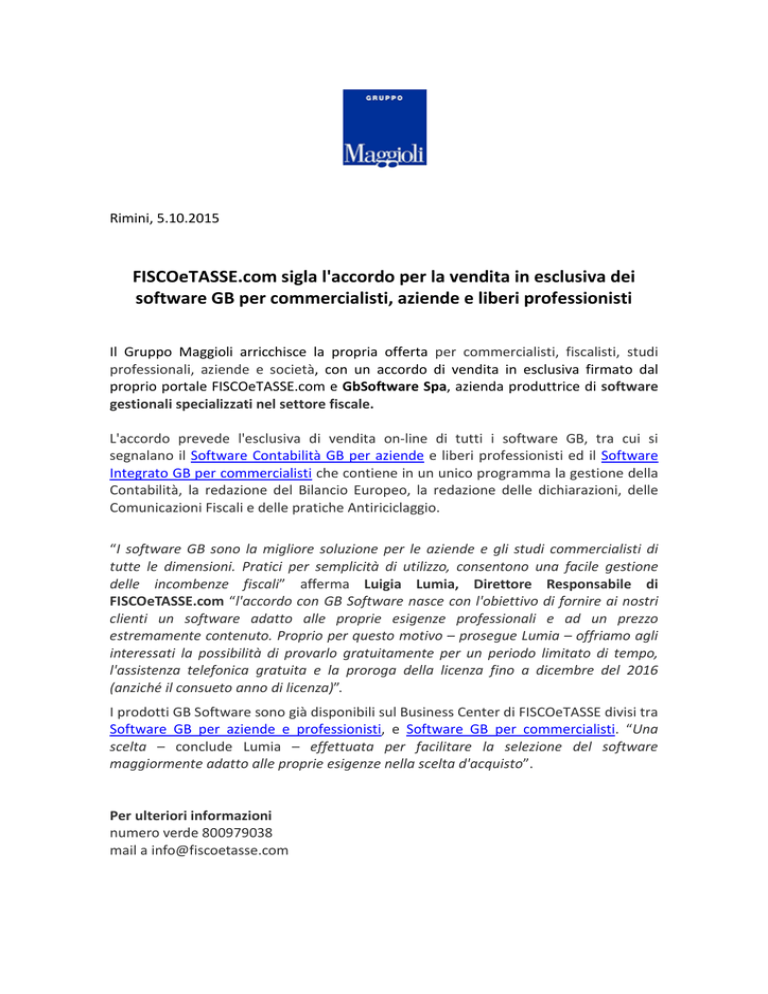 GRUPPO

Maggioli

Rimini, 5.10.2015

FISCOeTASSE.com sigla l'accordo per la vendita in esclusiva dei software GB per commercialisti, aziende e liberi professionisti

Il Gruppo Maggioli arricchisce la propria offerta per commercialisti, fiscalisti, studi professionali, aziende e società, con un accordo di vendita in esclusiva firmato dal proprio portale FISCOeTASSE.com e GbSoftware Spa, azienda produttrice di software gestionali specializzati nel settore fiscale.

L'accordo prevede l'esclusiva di vendita on-line di tutti i software GB, tra cui si segnalano il Software Contabilità GB per aziende e liberi professionisti ed il Software Integrato GB per commercialisti che contiene in un unico programma la gestione della Contabilità, la redazione del Bilancio Europeo, la redazione delle dichiarazioni, delle Comunicazioni Fiscali e delle pratiche Antiriciclaggio.

"I software GB sono la migliore soluzione per le aziende e gli studi commercialisti di tutte le dimensioni. Pratici per semplicità di utilizzo, consentono una facile gestione delle incombenze fiscali" afferma Luigia Lumia, Direttore Responsabile di FISCOeTASSE.com "l'accordo con GB Software nasce con l'obiettivo di fornire ai nostri clienti un software adatto alle proprie esigenze professionali e ad un prezzo estremamente contenuto. Proprio per questo motivo – prosegue Lumia – offriamo agli interessati la possibilità di provarlo gratuitamente per un periodo limitato di tempo, l'assistenza telefonica gratuita e la proroga della licenza fino a dicembre del 2016 (anziché il consueto anno di licenza)".

I prodotti GB Software sono già disponibili sul Business Center di FISCOeTASSE divisi tra Software GB per aziende e professionisti, e Software GB per commercialisti. "Una scelta – conclude Lumia – effettuata per facilitare la selezione del software maggiormente adatto alle proprie esigenze nella scelta d'acquisto".

Per ulteriori informazioni
numero verde 800979038
mail a info@fiscoetasse.com